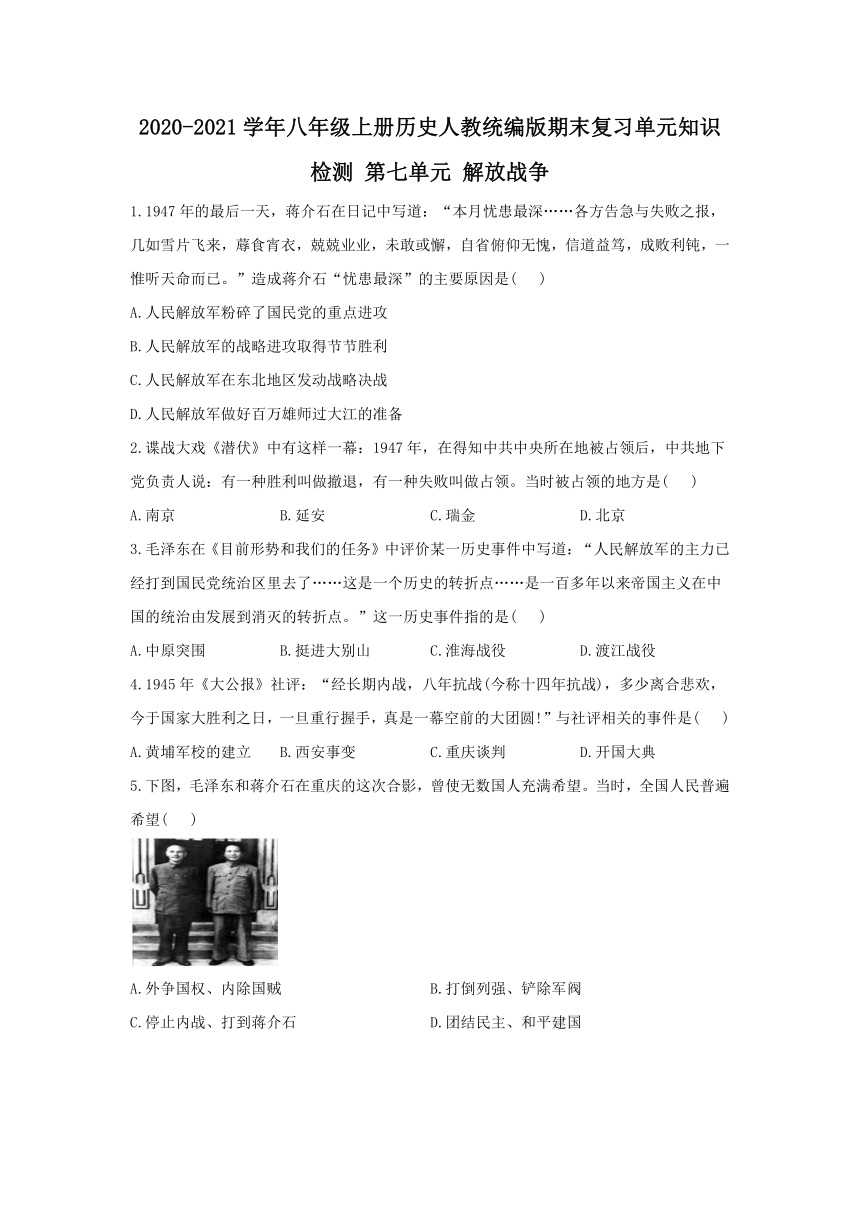 2020-2021 学年八年级上册历史人教统编版期末复习单元知识检测 第七单元 解放战争

1.1947 年的最后一天，蒋介石在日记中写道：“本月忧患最深……各方告急与失败之报，几如雪片飞来，蓐食宵衣，兢兢业业，未敢或懈，自省俯仰无愧，信道益笃，成败利钝，一惟听天命而已。”造成蒋介石“忧患最深”的主要原因是(　　)

A.人民解放军粉碎了国民党的重点进攻

B.人民解放军的战略进攻取得节节胜利

C.人民解放军在东北地区发动战略决战

D.人民解放军做好百万雄师过大江的准备

2.谍战大戏《潜伏》中有这样一幕：1947 年，在得知中共中央所在地被占领后，中共地下党负责人说：有一种胜利叫做撤退，有一种失败叫做占领。当时被占领的地方是(　　)

A.南京　　B.延安　　C.瑞金　　D.北京

3.毛泽东在《目前形势和我们的任务》中评价某一历史事件中写道：“人民解放军的主力已经打到国民党统治区里去了……这是一个历史的转折点……是一百多年以来帝国主义在中国的统治由发展到消灭的转折点。”这一历史事件指的是(　　)

A.中原突围　　B.挺进大别山　　C.淮海战役　　D.渡江战役

4.1945 年《大公报》社评：“经长期内战，八年抗战(今称十四年抗战)，多少离合悲欢，今于国家大胜利之日，一旦重行握手，真是一幕空前的大团圆!”与社评相关的事件是(　　)

A.黄埔军校的建立　　B.西安事变　　C.重庆谈判　　D.开国大典

5.下图，毛泽东和蒋介石在重庆的这次合影，曾使无数国人充满希望。当时，全国人民普遍希望(　　)

A.外争国权、内除国贼　　B.打倒列强、铲除军阀

C.停止内战、打到蒋介石　　D.团结民主、和平建国